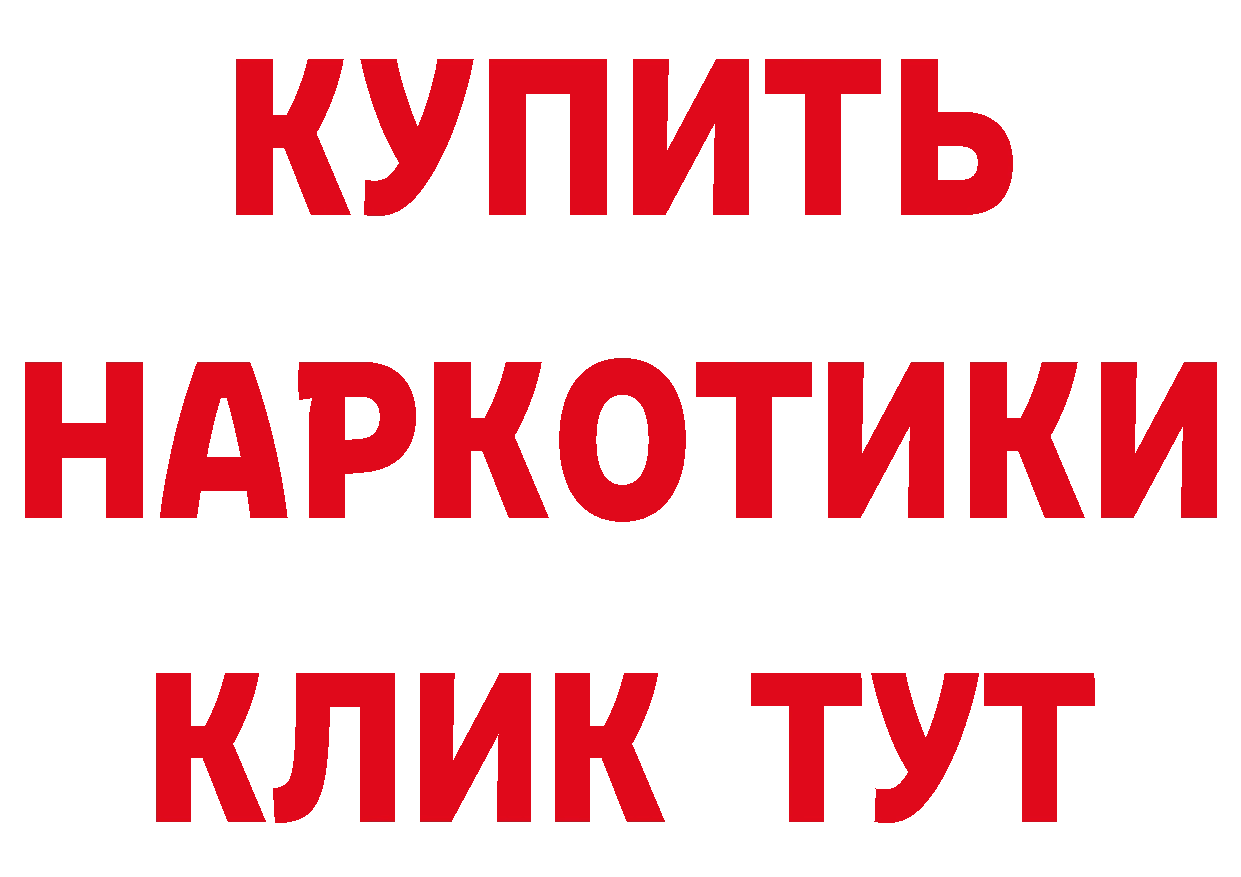 КУПИТЬ
НАРКОТИКИ
КЛИК ТУТ